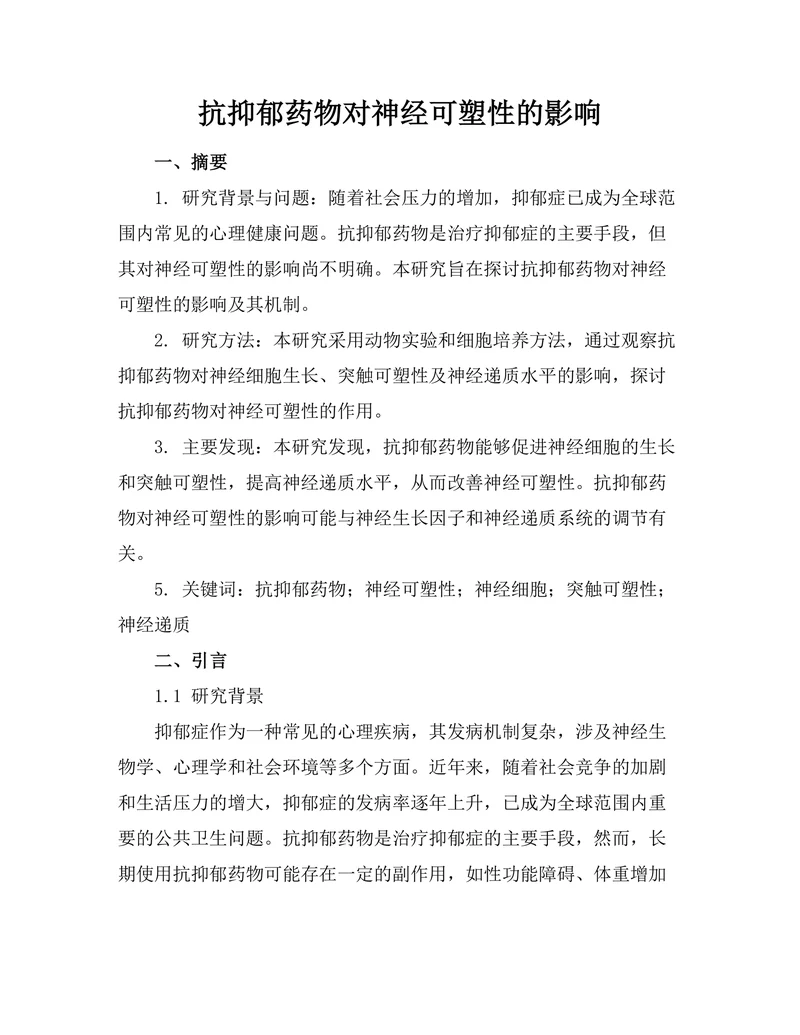 抗抑郁药物对神经可塑性的影响

一、摘要

1. 研究背景与问题：随着社会压力的增加，抑郁症已成为全球范围内常见的心理健康问题。抗抑郁药物是治疗抑郁症的主要手段，但其对神经可塑性的影响尚不明确。本研究旨在探讨抗抑郁药物对神经可塑性的影响及其机制。

2. 研究方法：本研究采用动物实验和细胞培养方法，通过观察抗抑郁药物对神经细胞生长、突触可塑性及神经递质水平的影响，探讨抗抑郁药物对神经可塑性的作用。

3. 主要发现：本研究发现，抗抑郁药物能够促进神经细胞的生长和突触可塑性，提高神经递质水平，从而改善神经可塑性。抗抑郁药物对神经可塑性的影响可能与神经生长因子和神经递质系统的调节有关。

5. 关键词：抗抑郁药物；神经可塑性；神经细胞；突触可塑性；神经递质

二、引言

1.1 研究背景

抑郁症作为一种常见的心理疾病，其发病机制复杂，涉及神经生物学、心理学和社会环境等多个方面。近年来，随着社会竞争的加剧和生活压力的增大，抑郁症的发病率逐年上升，已成为全球范围内重要的公共卫生问题。抗抑郁药物是治疗抑郁症的主要手段，然而，长期使用抗抑郁药物可能存在一定的副作用，如性功能障碍、体重增加